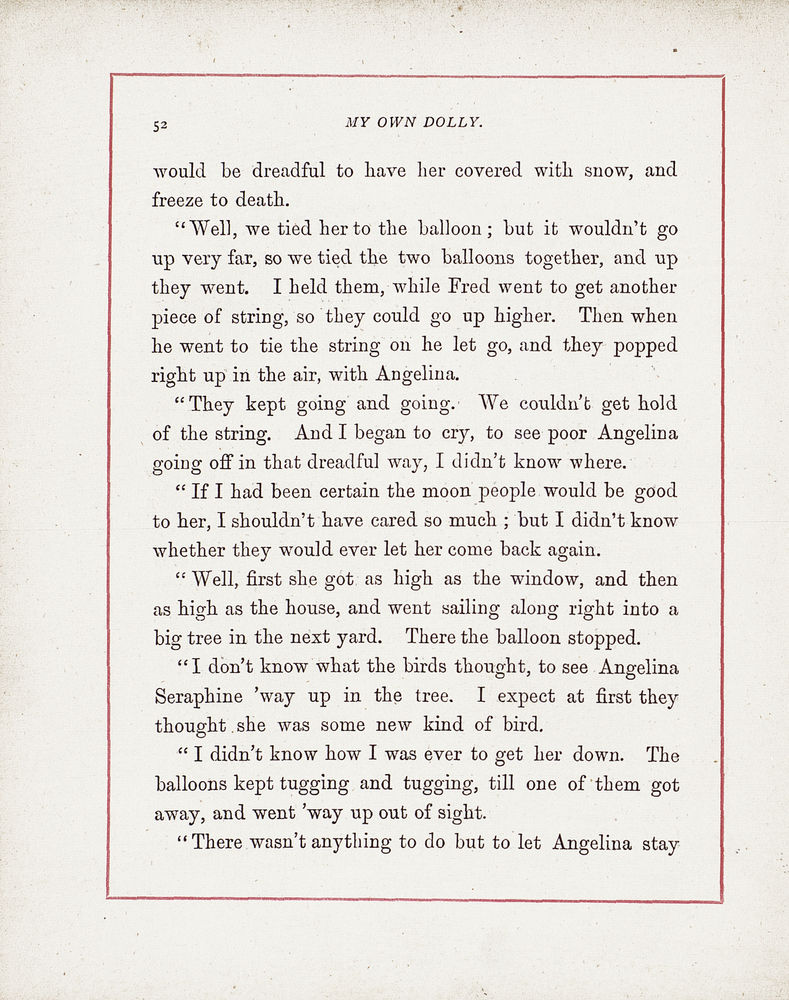 52 MY OWN DOLLY.

would be dreadful to have her covered with snow, and freeze to death.

"Well, we tied her to the balloon; but it wouldn't go up very far, so we tied the two balloons together, and up they went. I held them, while Fred went to get another piece of string, so they could go up higher. Then when he went to tie the string on he let go, and they popped right up in the air, with Angelina.

"They kept going and going. We couldn't get hold of the string. And I began to cry, to see poor Angelina going off in that dreadful way, I didn't know where.

"If I had been certain the moon people would be good to her, I shouldn't have cared so much; but I didn't know whether they would ever let her come back again.

"Well, first she got as high as the window, and then as high as the house, and went sailing along right into a big tree in the next yard. There the balloon stopped.

"I don't know what the birds thought, to see Angelina Seraphine 'way up in the tree. I expect at first they thought she was some new kind of bird.

"I didn't know how I was ever to get her down. The balloons kept tugging and tugging, till one of them got away, and went 'way up out of sight.

"There wasn't anything to do but to let Angelina stay